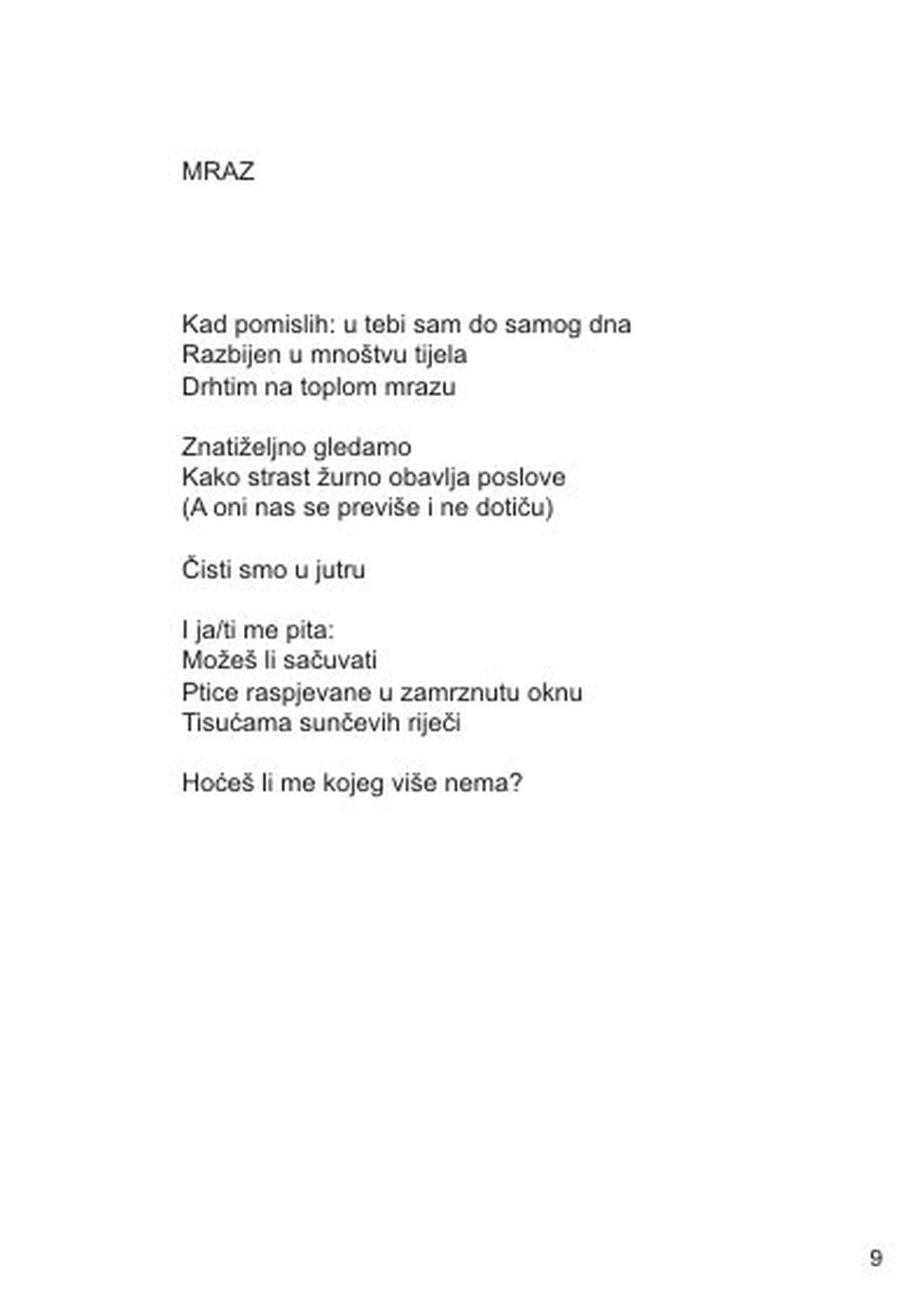 MRAZ

Kad pomislih: u tebi sam do samog dna
Razbijen u mnoštvu tijela
Drhtim na toplom mrazu

Znatiželjno gledamo
Kako strast žurno obavlja poslove
(A oni nas se previše i ne dotiču)

Čisti smo u jutru

I ja/ti me pita:
Možeš li sačuvati
Ptice raspjevane u zamrznutu oknu
Tisućama sunčevih riječi

Hoćeš li me kojeg više nema?

9